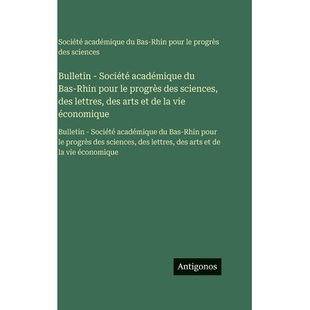 Société académique du Bas-Rhin pour le progrès des sciences

Bulletin - Société académique du Bas-Rhin pour le progrès des sciences, des lettres, des arts et de la vie économique

Bulletin - Société académique du Bas-Rhin pour le progrès des sciences, des lettres, des arts et de la vie économique

Antigonos